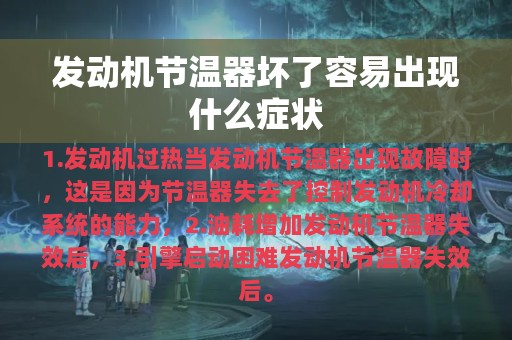 发动机节温器坏了容易出现什么症状

1.发动机过热当发动机节温器出现故障时，这是因为节温器失去了控制发动机冷却系统的能力，2.油耗增加发动机节温器失效后，3.引擎启动困难发动机节温器失效后。